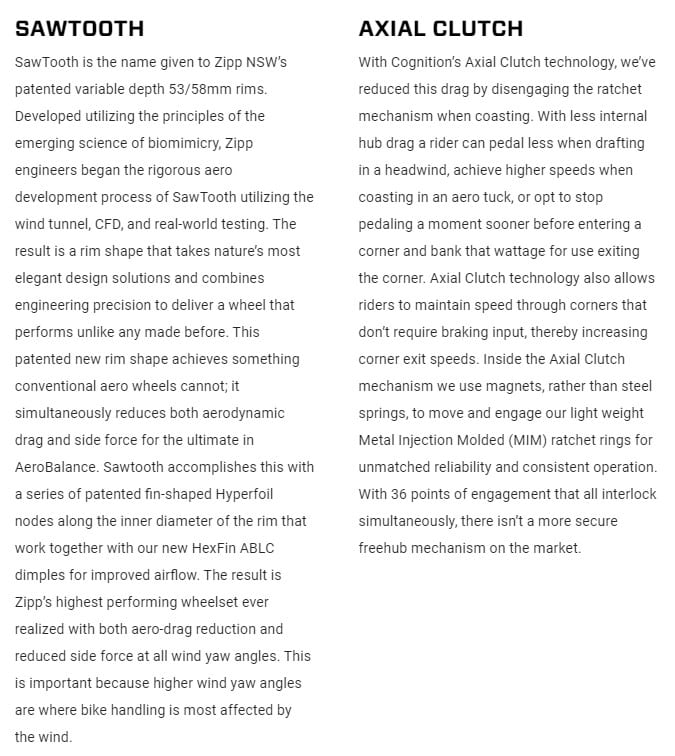 SAWTOOTH

SawTooth is the name given to Zipp NSW's patented variable depth 53/58mm rims. Developed utilizing the principles of the emerging science of biomimicry, Zipp engineers began the rigorous aero development process of SawTooth utilizing the wind tunnel, CFD, and real-world testing. The result is a rim shape that takes nature's most elegant design solutions and combines engineering precision to deliver a wheel that performs unlike any made before. This patented new rim shape achieves something conventional aero wheels cannot; it simultaneously reduces both aerodynamic drag and side force for the ultimate in AeroBalance. Sawtooth accomplishes this with a series of patented fin-shaped Hyperfoil nodes along the inner diameter of the rim that work together with our new HexFin ABLC dimples for improved airflow. The result is Zipp's highest performing wheelset ever realized with both aero-drag reduction and reduced side force at all wind yaw angles. This is important because higher wind yaw angles are where bike handling is most affected by the wind.

AXIAL CLUTCH

With Cognition's Axial Clutch technology, we've reduced this drag by disengaging the ratchet mechanism when coasting. With less internal hub drag a rider can pedal less when drafting in a headwind, achieve higher speeds when coasting in an aero tuck, or opt to stop pedaling a moment sooner before entering a corner and bank that wattage for use exiting the corner. Axial Clutch technology also allows riders to maintain speed through corners that don't require braking input, thereby increasing corner exit speeds. Inside the Axial Clutch mechanism we use magnets, rather than steel springs, to move and engage our light weight Metal Injection Molded (MIM) ratchet rings for unmatched reliability and consistent operation. With 36 points of engagement that all interlock simultaneously, there isn't a more secure freehub mechanism on the market.